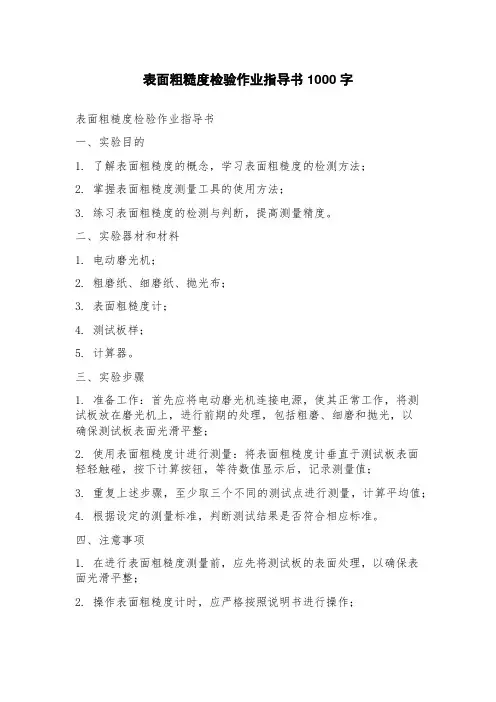 表面粗糙度检验作业指导书 1000 字

表面粗糙度检验作业指导书

一、实验目的

1. 了解表面粗糙度的概念，学习表面粗糙度的检测方法；

2. 掌握表面粗糙度测量工具的使用方法；

3. 练习表面粗糙度的检测与判断，提高测量精度。

二、实验器材和材料

1. 电动磨光机；

2. 粗磨纸、细磨纸、抛光布；

3. 表面粗糙度计；

4. 测试板样；

5. 计算器。

三、实验步骤

1. 准备工作：首先应将电动磨光机连接电源，使其正常工作，将测试板放在磨光机上，进行前期的处理，包括粗磨、细磨和抛光，以确保测试板表面光滑平整；

2. 使用表面粗糙度计进行测量：将表面粗糙度计垂直于测试板表面轻轻触碰，按下计算按钮，等待数值显示后，记录测量值；

3. 重复上述步骤，至少取三个不同的测试点进行测量，计算平均值；

4. 根据设定的测量标准，判断测试结果是否符合相应标准。

四、注意事项

1. 在进行表面粗糙度测量前，应先将测试板的表面处理，以确保表面光滑平整；

2. 操作表面粗糙度计时，应严格按照说明书进行操作；